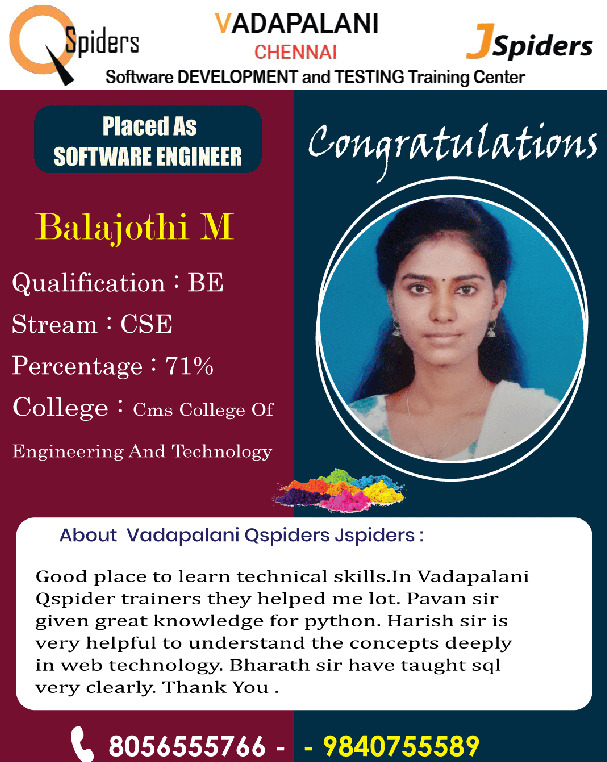 QSpiders

VADAPALANI
CHENNAI

JSpiders

Software DEVELOPMENT and TESTING Training Center

Placed As
SOFTWARE ENGINEER

Congratulations

Balajothi M

Qualification : BE

Stream : CSE

Percentage : 71%

College : Cms College Of Engineering And Technology

About Vadapalani Qspiders Jspiders :

Good place to learn technical skills.In Vadapalani Qspider trainers they helped me lot. Pavan sir given great knowledge for python. Harish sir is very helpful to understand the concepts deeply in web technology. Bharath sir have taught sql very clearly. Thank You .

8056555766 - - 9840755589